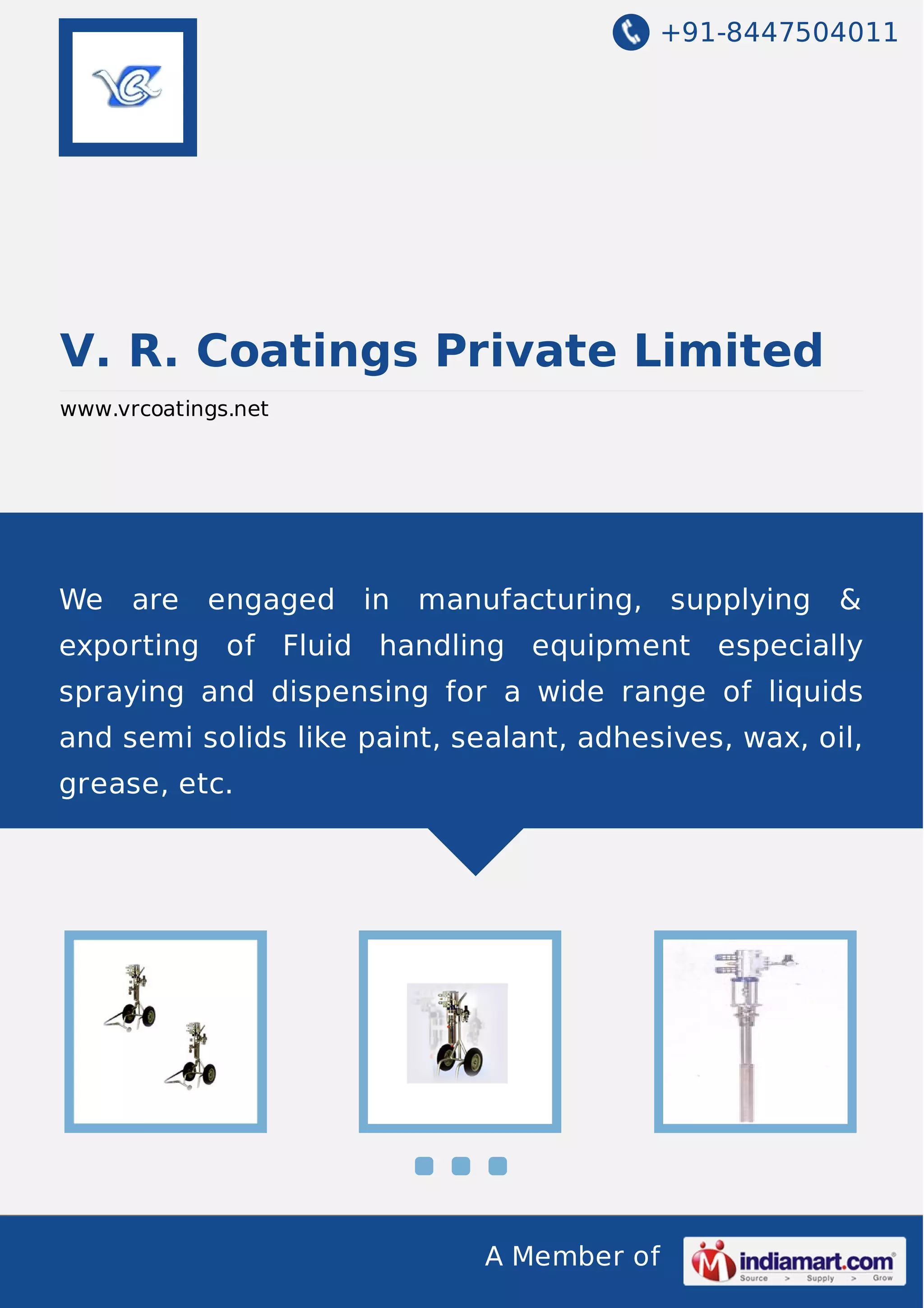 +91-8447504011

V. R. Coatings Private Limited

www.vrcoatings.net

We are engaged in manufacturing, supplying & exporting of Fluid handling equipment especially spraying and dispensing for a wide range of liquids and semi solids like paint, sealant, adhesives, wax, oil, grease, etc.

A Member of

indiamart.com
Source > Supply > Grow